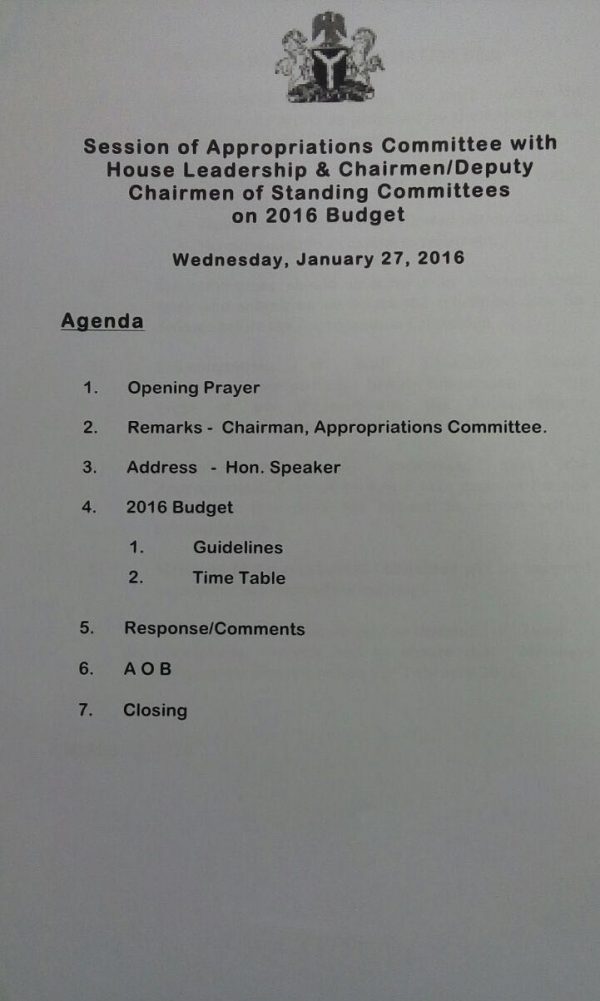 Session of Appropriations Committee with House Leadership & Chairmen/Deputy Chairmen of Standing Committees on 2016 Budget

Wednesday, January 27, 2016

Agenda

1. Opening Prayer

2. Remarks - Chairman, Appropriations Committee.

3. Address - Hon. Speaker

4. 2016 Budget

1. Guidelines

2. Time Table

5. Response/Comments

6. A O B

7. Closing